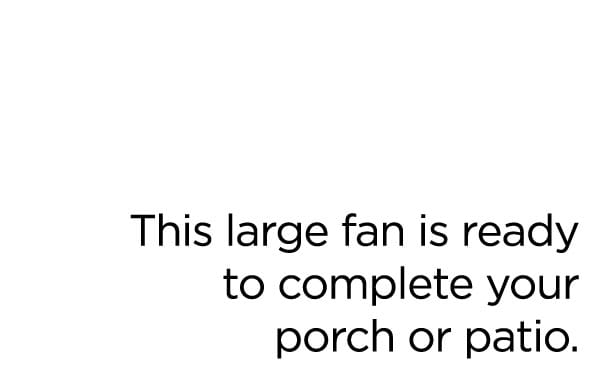 This large fan is ready to complete your porch or patio.